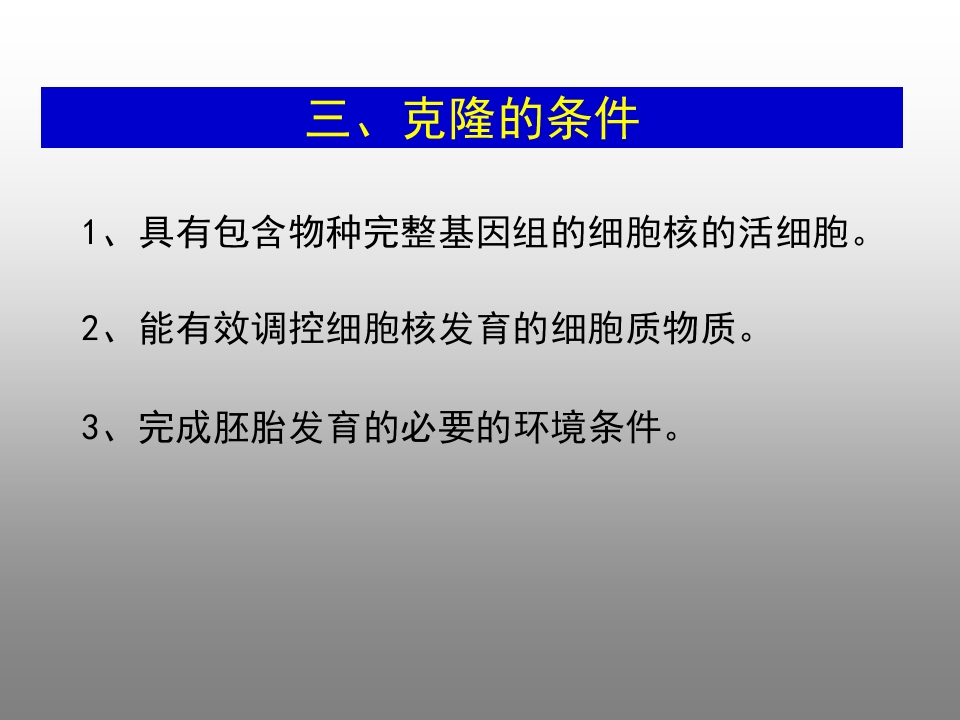 三、克隆的条件

1、具有包含物种完整基因组的细胞核的活细胞。

2、能有效调控细胞核发育的细胞质物质。

3、完成胚胎发育的必要的环境条件。